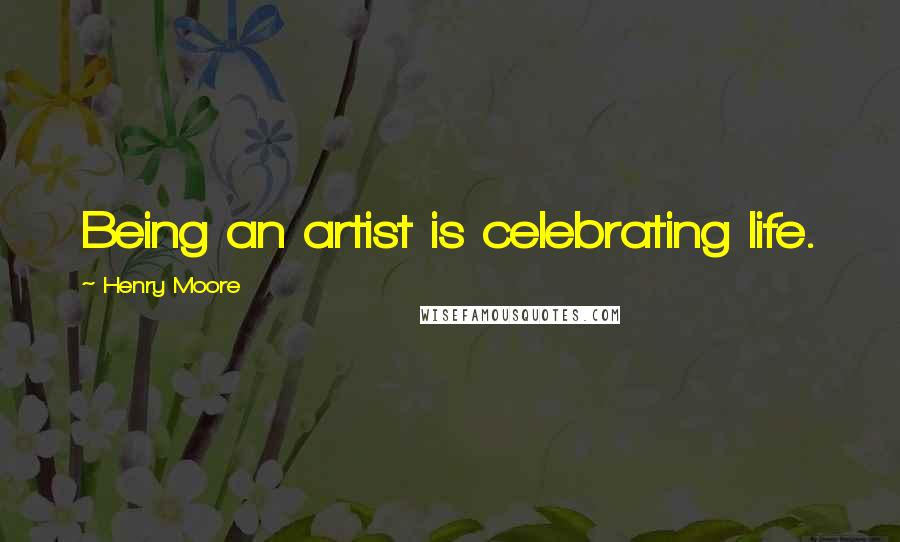 Being an artist is celebrating life.

~ Henry Moore

WISEFAMOUSQUOTES.COM